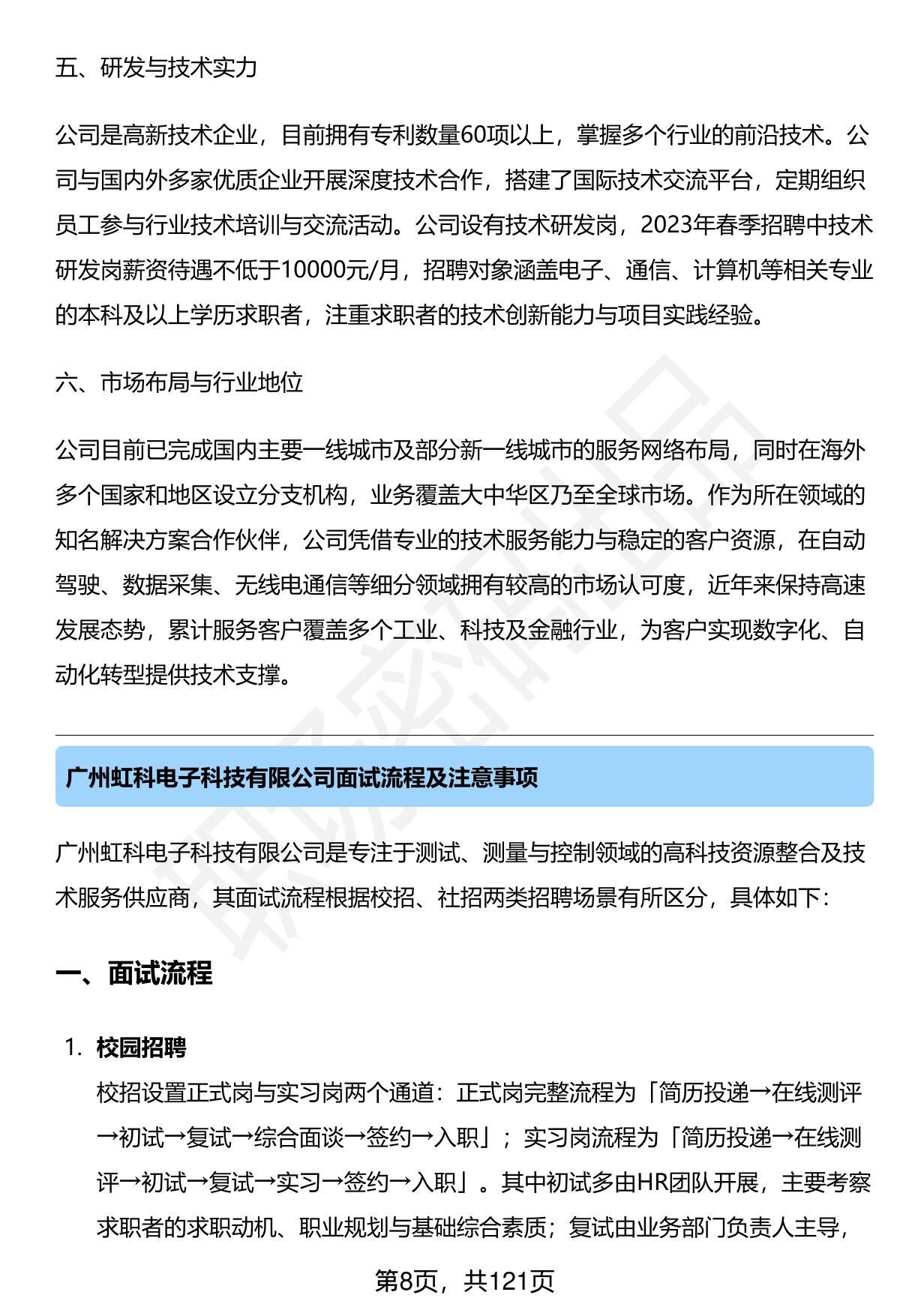 五、研发与技术实力

公司是高新技术企业，目前拥有专利数量60项以上，掌握多个行业的前沿技术。公司与国内外多家优质企业开展深度技术合作，搭建了国际技术交流平台，定期组织员工参与行业技术培训与交流活动。公司设有技术研发岗，2023年春季招聘中技术研发岗薪资待遇不低于10000元/月，招聘对象涵盖电子、通信、计算机等相关专业的本科及以上学历求职者，注重求职者的技术创新能力与项目实践经验。

六、市场布局与行业地位

公司目前已完成国内主要一线城市及部分新一线城市的服务网络布局，同时在海外多个国家和地区设立分支机构，业务覆盖大中华区乃至全球市场。作为所在领域的知名解决方案合作伙伴，公司凭借专业的技术服务能力与稳定的客户资源，在自动驾驶、数据采集、无线电通信等细分领域拥有较高的市场认可度，近年来保持高速发展态势，累计服务客户覆盖多个工业、科技及金融行业，为客户实现数字化、自动化转型提供技术支撑。

广州虹科电子科技有限公司面试流程及注意事项

广州虹科电子科技有限公司是专注于测试、测量与控制领域的高科技资源整合及技术服务供应商，其面试流程根据校招、社招两类招聘场景有所区分，具体如下：

一、面试流程

1. 校园招聘
校招设置正式岗与实习岗两个通道：正式岗完整流程为「简历投递→在线测评→初试→复试→综合面谈→签约→入职」；实习岗流程为「简历投递→在线测评→初试→复试→实习→签约→入职」。其中初试多由HR团队开展，主要考察求职者的求职动机、职业规划与基础综合素质；复试由业务部门负责人主导，

第8页，共121页